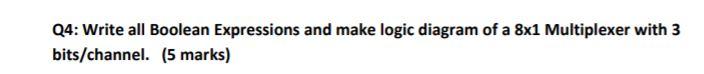 Q4: Write all Boolean Expressions and make logic diagram of a 8x1 Multiplexer with 3 bits/channel. (5 marks)